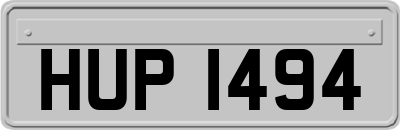 HUP 1494